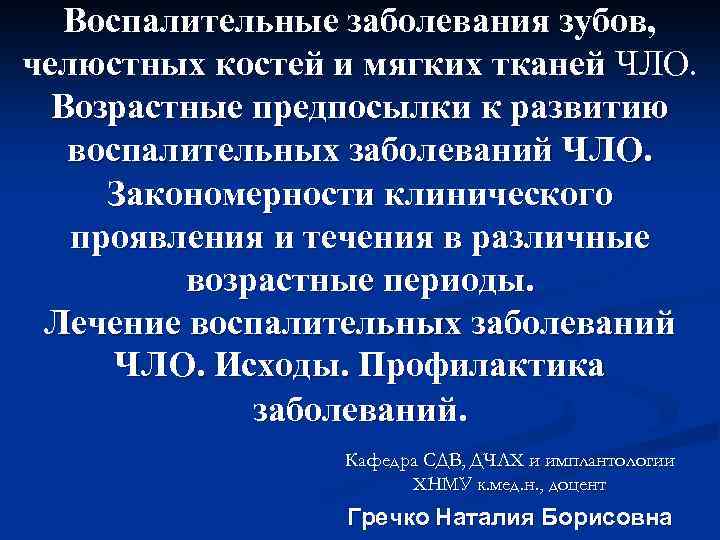 Воспалительные заболевания зубов, челюстных костей и мягких тканей ЧЛО. Возрастные предпосылки к развитию воспалительных заболеваний ЧЛО. Закономерности клинического проявления и течения в различные возрастные периоды. Лечение воспалительных заболеваний ЧЛО. Исходы. Профилактика заболеваний.

Кафедра СДВ, ДЧЛХ и имплантологии ХНМУ к.мед.н., доцент

Гречко Наталия Борисовна